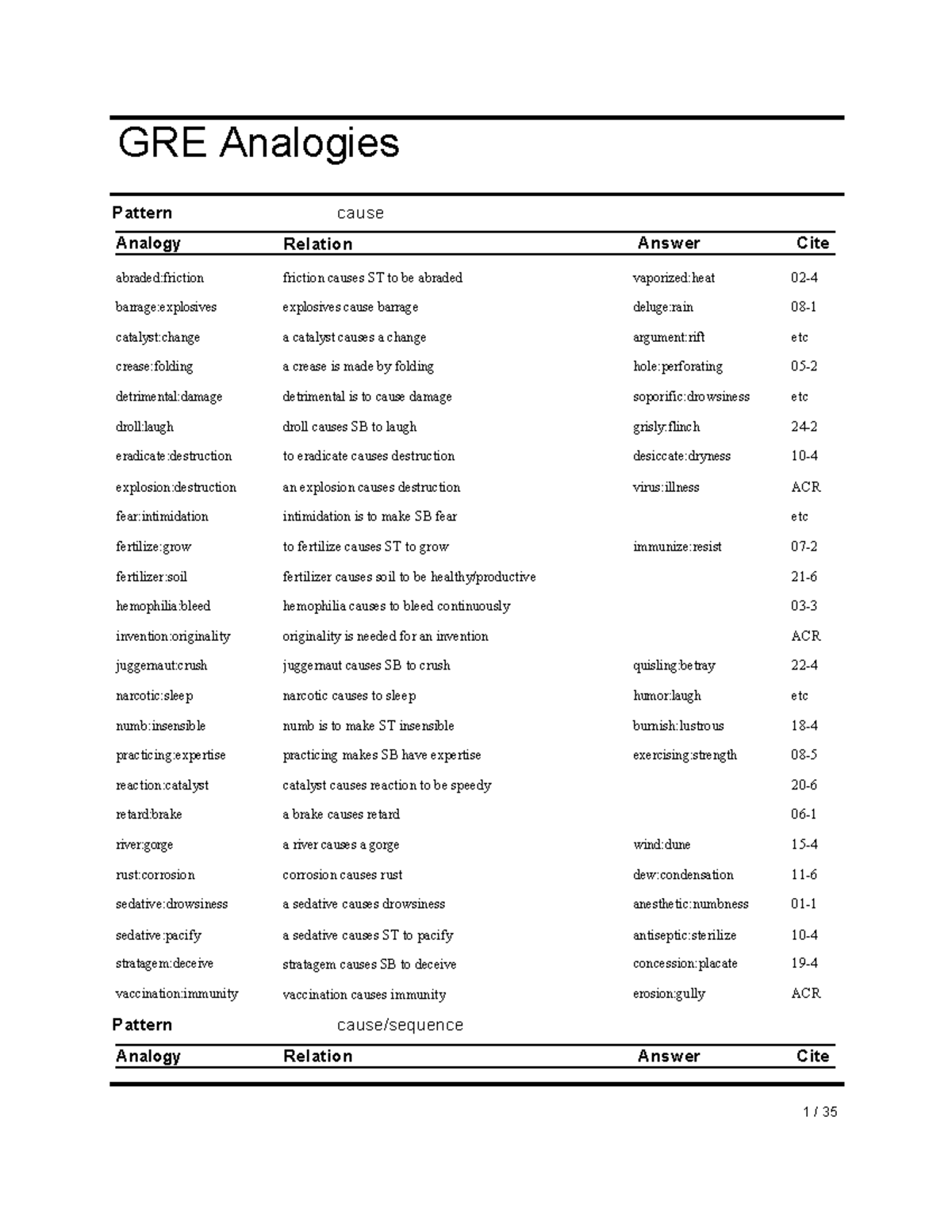 GRE Analogies

Pattern cause

| Analogy | Relation | Answer | Cite |
|---|---|---|---|
| abraded:friction | friction causes ST to be abraded | vaporized:heat | 02-4 |
| barrage:explosives | explosives cause barrage | deluge:rain | 08-1 |
| catalyst:change | a catalyst causes a change | argument:rift | etc |
| crease:folding | a crease is made by folding | hole:perforating | 05-2 |
| detrimental:damage | detrimental is to cause damage | soporific:drowsiness | etc |
| droll:laugh | droll causes SB to laugh | grisly:flinch | 24-2 |
| eradicate:destruction | to eradicate causes destruction | desiccate:dryness | 10-4 |
| explosion:destruction | an explosion causes destruction | virus:illness | ACR |
| fear:intimidation | intimidation is to make SB fear | | etc |
| fertilize:grow | to fertilize causes ST to grow | immunize:resist | 07-2 |
| fertilizer:soil | fertilizer causes soil to be healthy/productive | | 21-6 |
| hemophilia:bleed | hemophilia causes to bleed continuously | | 03-3 |
| invention:originality | originality is needed for an invention | | ACR |
| juggernaut:crush | juggernaut causes SB to crush | quisling:betray | 22-4 |
| narcotic:sleep | narcotic causes to sleep | humor:laugh | etc |
| numb:insensible | numb is to make ST insensible | burnish:lustrous | 18-4 |
| practicing:expertise | practicing makes SB have expertise | exercising:strength | 08-5 |
| reaction:catalyst | catalyst causes reaction to be speedy | | 20-6 |
| retard:brake | a brake causes retard | | 06-1 |
| river:gorge | a river causes a gorge | wind:dune | 15-4 |
| rust:corrosion | corrosion causes rust | dew:condensation | 11-6 |
| sedative:drowsiness | a sedative causes drowsiness | anesthetic:numbness | 01-1 |
| sedative:pacify | a sedative causes ST to pacify | antiseptic:sterilize | 10-4 |
| stratagem:deceive | stratagem causes SB to deceive | concession:placate | 19-4 |
| vaccination:immunity | vaccination causes immunity | erosion:gully | ACR |

Pattern cause/sequence

| Analogy | Relation | Answer | Cite |
|---|---|---|---|

1 / 35